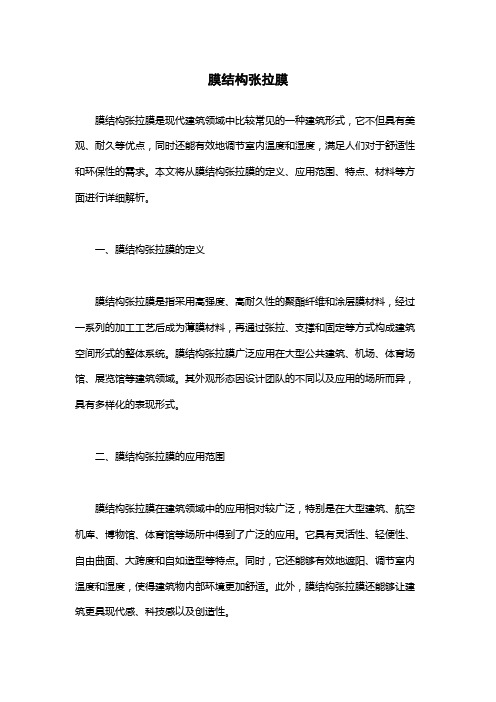 膜结构张拉膜

膜结构张拉膜是现代建筑领域中比较常见的一种建筑形式，它不但具有美观、耐久等优点，同时还能有效地调节室内温度和湿度，满足人们对于舒适性和环保性的需求。本文将从膜结构张拉膜的定义、应用范围、特点、材料等方面进行详细解析。

一、膜结构张拉膜的定义

膜结构张拉膜是指采用高强度、高耐久性的聚酯纤维和涂层膜材料，经过一系列的加工工艺后成为薄膜材料，再通过张拉、支撑和固定等方式构成建筑空间形式的整体系统。膜结构张拉膜广泛应用在大型公共建筑、机场、体育场馆、展览馆等建筑领域。其外观形态因设计团队的不同以及应用的场所而异，具有多样化的表现形式。

二、膜结构张拉膜的应用范围

膜结构张拉膜在建筑领域中的应用相对较广泛，特别是在大型建筑、航空机库、博物馆、体育馆等场所中得到了广泛的应用。它具有灵活性、轻便性、自由曲面、大跨度和自如造型等特点。同时，它还能够有效地遮阳、调节室内温度和湿度，使得建筑物内部环境更加舒适。此外，膜结构张拉膜还能够让建筑更具现代感、科技感以及创造性。